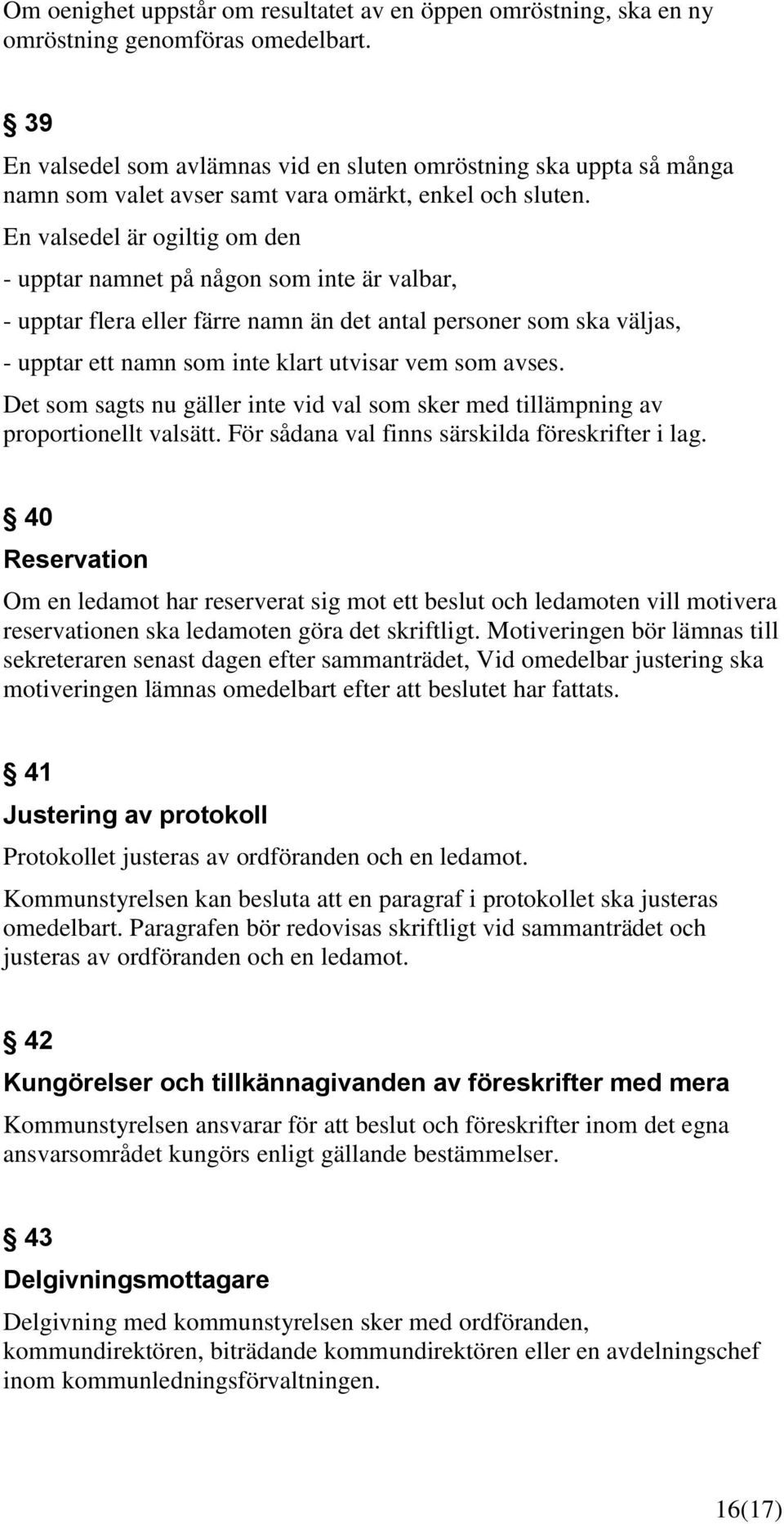 Om oenighet uppstår om resultatet av en öppen omröstning, ska en ny omröstning genomföras omedelbart.

§ 39

En valsedel som avlämnas vid en sluten omröstning ska uppta så många namn som valet avser samt vara omärkt, enkel och sluten.

En valsedel är ogiltig om den

- upptar namnet på någon som inte är valbar,

- upptar flera eller färre namn än det antal personer som ska väljas,

- upptar ett namn som inte klart utvisar vem som avses.

Det som sagts nu gäller inte vid val som sker med tillämpning av proportionellt valsätt. För sådana val finns särskilda föreskrifter i lag.

§ 40

Reservation

Om en ledamot har reserverat sig mot ett beslut och ledamoten vill motivera reservationen ska ledamoten göra det skriftligt. Motiveringen bör lämnas till sekreteraren senast dagen efter sammanträdet, Vid omedelbar justering ska motiveringen lämnas omedelbart efter att beslutet har fattats.

§ 41

Justering av protokoll

Protokollet justeras av ordföranden och en ledamot.

Kommunstyrelsen kan besluta att en paragraf i protokollet ska justeras omedelbart. Paragrafen bör redovisas skriftligt vid sammanträdet och justeras av ordföranden och en ledamot.

§ 42

Kungörelser och tillkännagivanden av föreskrifter med mera

Kommunstyrelsen ansvarar för att beslut och föreskrifter inom det egna ansvarsområdet kungörs enligt gällande bestämmelser.

§ 43

Delgivningsmottagare

Delgivning med kommunstyrelsen sker med ordföranden, kommundirektören, biträdande kommundirektören eller en avdelningschef inom kommunledningsförvaltningen.

16(17)